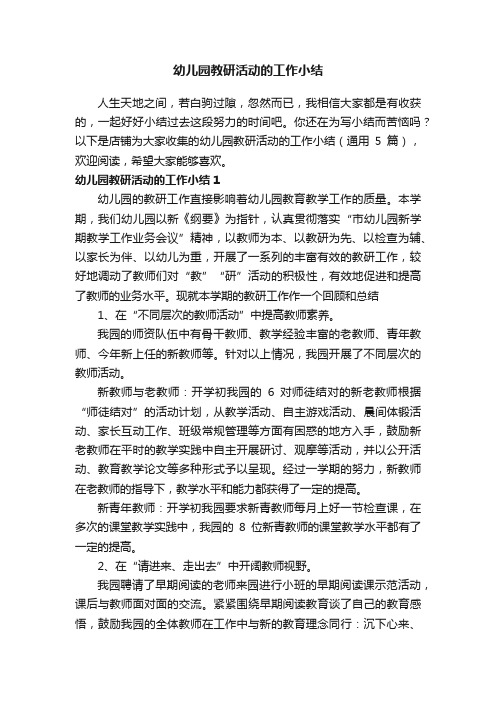 幼儿园教研活动的工作小结

人生天地之间，若白驹过隙，忽然而已，我相信大家都是有收获的，一起好好小结过去这段努力的时间吧。你还在为写小结而苦恼吗？以下是店铺为大家收集的幼儿园教研活动的工作小结（通用 5 篇），欢迎阅读，希望大家能够喜欢。

幼儿园教研活动的工作小结 1

幼儿园的教研工作直接影响着幼儿园教育教学工作的质量。本学期，我们幼儿园以新《纲要》为指针，认真贯彻落实“市幼儿园新学期教学工作业务会议”精神，以教师为本、以教研为先、以检查为辅、以家长为伴、以幼儿为重，开展了一系列的丰富有效的教研工作，较好地调动了教师们对“教”“研”活动的积极性，有效地促进和提高了教师的业务水平。现就本学期的教研工作作一个回顾和总结

1、在“不同层次的教师活动”中提高教师素养。

我园的师资队伍中有骨干教师、教学经验丰富的老教师、青年教师、今年新上任的新教师等。针对以上情况，我园开展了不同层次的教师活动。

新教师与老教师：开学初我园的 6 对师徒结对的新老教师根据“师徒结对”的活动计划，从教学活动、自主游戏活动、晨间体锻活动、家长互动工作、班级常规管理等方面有困惑的地方入手，鼓励新老教师在平时的教学实践中自主开展研讨、观摩等活动，并以公开活动、教育教学论文等多种形式予以呈现。经过一学期的努力，新教师在老教师的指导下，教学水平和能力都获得了一定的提高。

新青年教师：开学初我园要求新青教师每月上好一节检查课，在多次的课堂教学实践中，我园的 8 位新青教师的课堂教学水平都有了一定的提高。

2、在“请进来、走出去”中开阔教师视野。

我园聘请了早期阅读的老师来园进行小班的早期阅读课示范活动，课后与教师面对面的交流。紧紧围绕早期阅读教育谈了自己的教育感悟，鼓励我园的全体教师在工作中与新的教育理念同行：沉下心来、